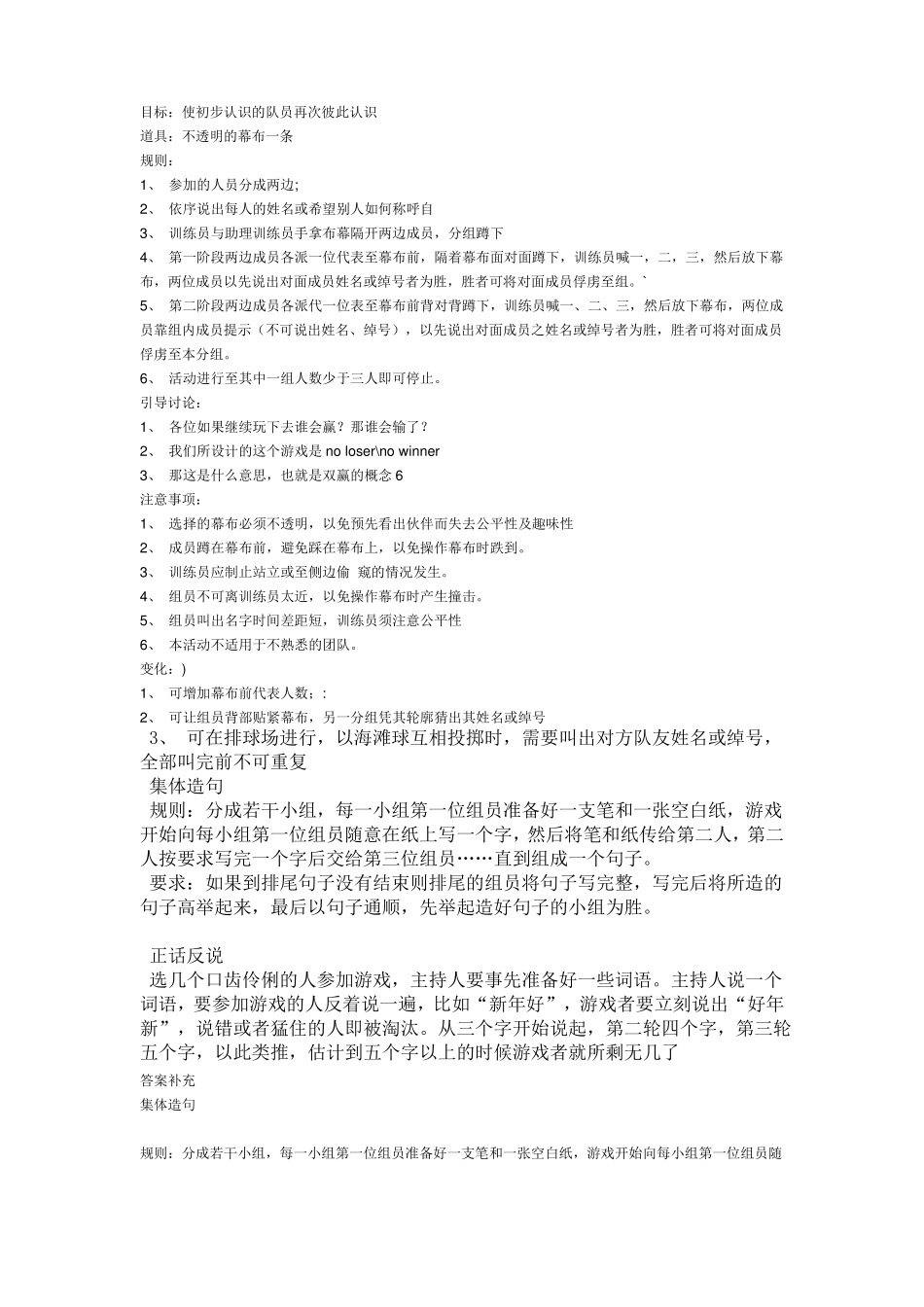 目标：使初步认识的队员再次彼此认识
道具：不透明的幕布一条
规则：
1、 参加的人员分成两边;
2、 依序说出每人的姓名或希望别人如何称呼自
3、 训练员与助理训练员手拿布幕隔开两边成员，分组蹲下
4、 第一阶段两边成员各派一位代表至幕布前，隔着幕布面对面蹲下，训练员喊一，二，三，然后放下幕布，两位成员以先说出对面成员姓名或绰号者为胜，胜者可将对面成员俘虏至组。`
5、 第二阶段两边成员各派代一位表至幕布前背对背蹲下，训练员喊一、二、三，然后放下幕布，两位成员靠组内成员提示（不可说出姓名、绰号），以先说出对面成员之姓名或绰号者为胜，胜者可将对面成员俘虏至本分组。
6、 活动进行至其中一组人数少于三人即可停止。
引导讨论:
1、 各位如果继续玩下去谁会赢？那谁会输了？
2、 我们所设计的这个游戏是 no loser\no winner
3、 那这是什么意思，也就是双赢的概念 6
注意事项：
1、 选择的幕布必须不透明，以免预先看出伙伴而失去公平性及趣味性
2、 成员蹲在幕布前，避免踩在幕布上，以免操作幕布时跌到。
3、 训练员应制止站立或至侧边偷 窥的情况发生。
4、 组员不可离训练员太近，以免操作幕布时产生撞击。
5、 组员叫出名字时间差距短，训练员须注意公平性
6、 本活动不适用于不熟悉的团队。
变化：)
1、 可增加幕布前代表人数；:
2、 可让组员背部贴紧幕布，另一分组凭其轮廓猜出其姓名或绰号
3、 可在排球场进行，以海滩球互相投掷时，需要叫出对方队友姓名或绰号，全部叫完前不可重复
集体造句
规则：分成若干小组，每一小组第一位组员准备好一支笔和一张空白纸，游戏开始向每小组第一位组员随意在纸上写一个字，然后将笔和纸传给第二人，第二人按要求写完一个字后交给第三位组员……直到组成一个句子。
要求：如果到排尾句子没有结束则排尾的组员将句子写完整，写完后将所造的句子高举起来，最后以句子通顺，先举起造好句子的小组为胜。

正话反说
选几个口齿伶俐的人参加游戏，主持人要事先准备好一些词语。主持人说一个词语，要参加游戏的人反着说一遍，比如“新年好”，游戏者要立刻说出“好年新”，说错或者猛住的人即被淘汰。从三个字开始说起，第二轮四个字，第三轮五个字，以此类推，估计到五个字以上的时候游戏者就所剩无几了
答案补充
集体造句

规则：分成若干小组，每一小组第一位组员准备好一支笔和一张空白纸，游戏开始向每小组第一位组员随